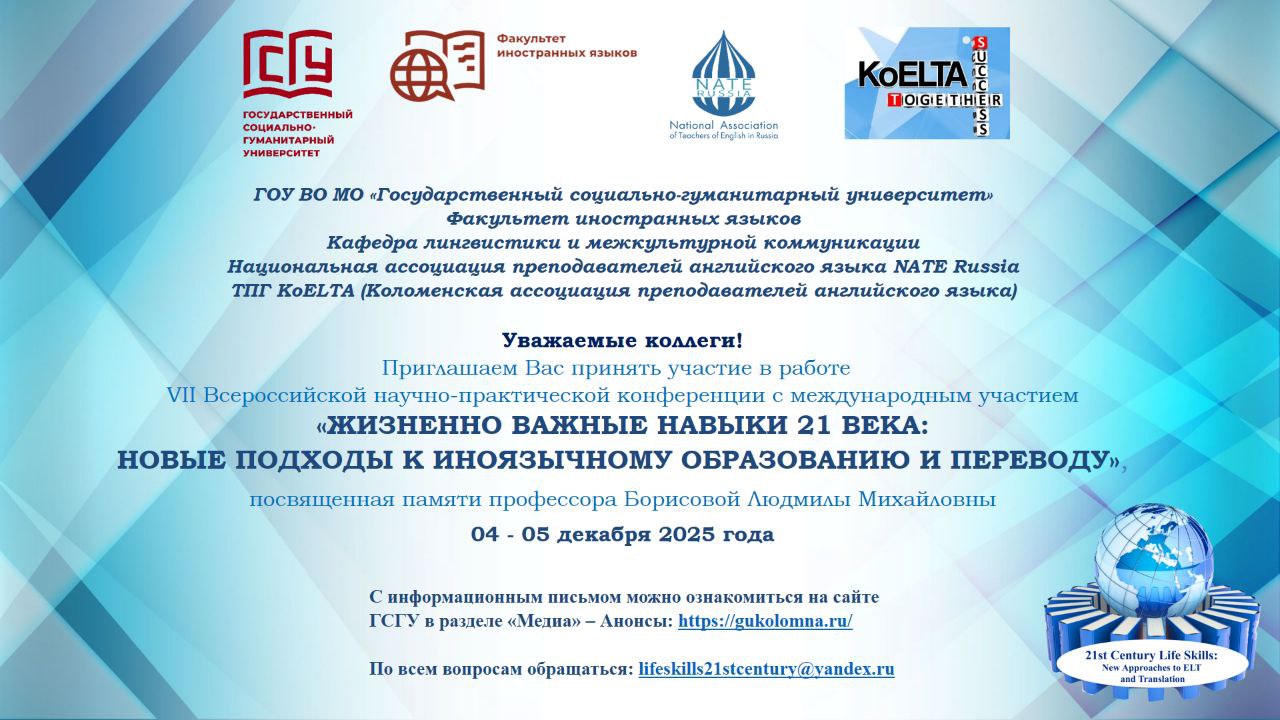 ГСУ
ГОСУДАРСТВЕННЫЙ СОЦИАЛЬНО-ГУМАНИТАРНЫЙ УНИВЕРСИТЕТ

Факультет иностранных языков

NATE RUSSIA
National Association of Teachers of English in Russia

KoELTA
TOGETHER
SUCCESS

ГОУ ВО МО «Государственный социально-гуманитарный университет»
Факультет иностранных языков
Кафедра лингвистики и межкультурной коммуникации
Национальная ассоциация преподавателей английского языка NATE Russia
ТПГ KoELTA (Коломенская ассоциация преподавателей английского языка)

Уважаемые коллеги!
Приглашаем Вас принять участие в работе
VII Всероссийской научно-практической конференции с международным участием
«ЖИЗНЕННО ВАЖНЫЕ НАВЫКИ 21 ВЕКА:
НОВЫЕ ПОДХОДЫ К ИНОЯЗЫЧНОМУ ОБРАЗОВАНИЮ И ПЕРЕВОДУ»,
посвященная памяти профессора Борисовой Людмилы Михайловны
04 - 05 декабря 2025 года

С информационным письмом можно ознакомиться на сайте
ГСГУ в разделе «Медиа» – Анонсы: https://gukolomna.ru/

По всем вопросам обращаться: lifeskills21stcentury@yandex.ru

21st Century Life Skills:
New Approaches to ELT
and Translation